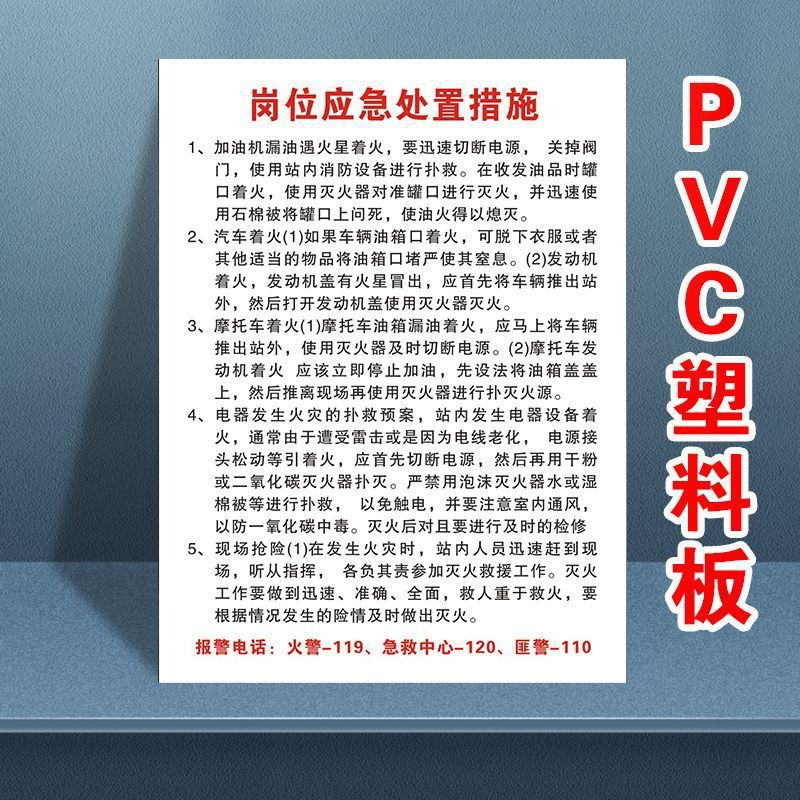 岗位应急处置措施

1、加油机漏油遇火星着火，要迅速切断电源， 关掉阀门，使用站内消防设备进行扑救。在收发油品时罐口着火，使用灭火器对准罐口进行灭火，并迅速使用石棉被将罐口上问死，使油火得以熄灭。

2、汽车着火(1)如果车辆油箱口着火，可脱下衣服或者其他适当的物品将油箱口堵严使其窒息。(2)发动机着火，发动机盖有火星冒出，应首先将车辆推出站外，然后打开发动机盖使用灭火器灭火。

3、摩托车着火(1)摩托车油箱漏油着火，应马上将车辆推出站外，使用灭火器及时切断电源。(2)摩托车发动机着火 应该立即停止加油，先设法将油箱盖盖上，然后推离现场再使用灭火器进行扑灭火源。

4、电器发生火灾的扑救预案，站内发生电器设备着火，通常由于遭受雷击或是因为电线老化， 电源接头松动等引着火，应首先切断电源，然后再用干粉或二氧化碳灭火器扑灭。严禁用泡沫灭火器水或湿棉被等进行扑救， 以免触电，并要注意室内通风，以防一氧化碳中毒。灭火后对且要进行及时的检修

5、现场抢险(1)在发生火灾时，站内人员迅速赶到现场，听从指挥， 各负其责参加灭火救援工作。灭火工作要做到迅速、准确、全面，救人重于救火，要根据情况发生的险情及时做出灭火。

报警电话：火警-119、急救中心-120、匪警-110

PVC塑料板